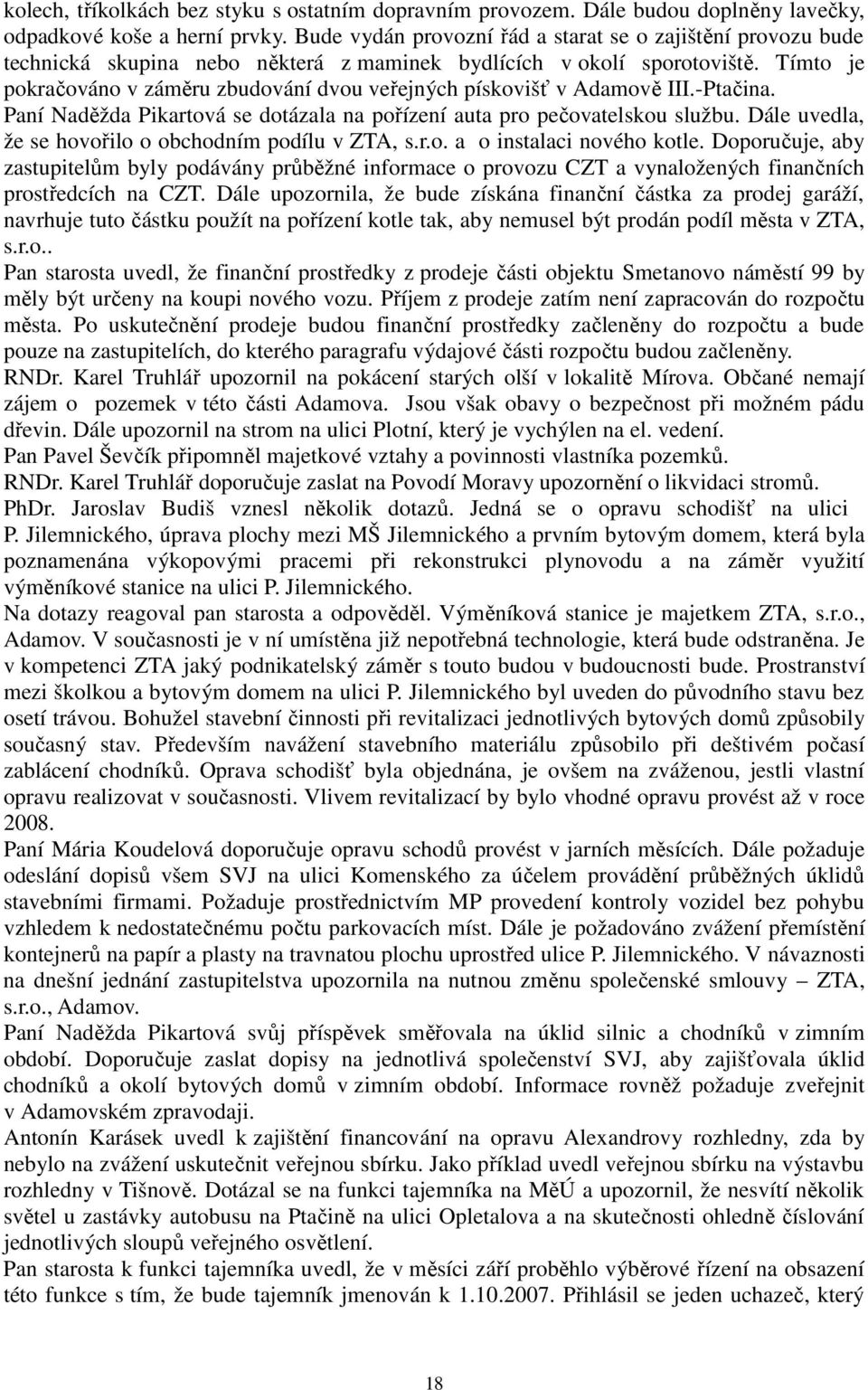 kolech, tříkolkách bez styku s ostatním dopravním provozem. Dále budou doplněny lavečky, odpadkové koše a herní prvky. Bude vydán provozní řád a starat se o zajištění provozu bude technická skupina nebo některá z maminek bydlících v okolí sporotoviště. Tímto je pokračováno v záměru zbudování dvou veřejných pískovišť v Adamově III.-Ptačina.
Paní Naděžda Pikartová se dotázala na pořízení auta pro pečovatelskou službu. Dále uvedla, že se hovořilo o obchodním podílu v ZTA, s.r.o. a o instalaci nového kotle. Doporučuje, aby zastupitelům byly podávány průběžné informace o provozu CZT a vynaložených finančních prostředcích na CZT. Dále upozornila, že bude získána finanční částka za prodej garáží, navrhuje tuto částku použít na pořízení kotle tak, aby nemusel být prodán podíl města v ZTA, s.r.o..
Pan starosta uvedl, že finanční prostředky z prodeje části objektu Smetanovo náměstí 99 by měly být určeny na koupi nového vozu. Příjem z prodeje zatím není zapracován do rozpočtu města. Po uskutečnění prodeje budou finanční prostředky začleněny do rozpočtu a bude pouze na zastupitelích, do kterého paragrafu výdajové části rozpočtu budou začleněny.
RNDr. Karel Truhlář upozornil na pokácení starých olší v lokalitě Mírova. Občané nemají zájem o pozemek v této části Adamova. Jsou však obavy o bezpečnost při možném pádu dřevin. Dále upozornil na strom na ulici Plotní, který je vychýlen na el. vedení.
Pan Pavel Ševčík připomněl majetkové vztahy a povinnosti vlastníka pozemků.
RNDr. Karel Truhlář doporučuje zaslat na Povodí Moravy upozornění o likvidaci stromů.
PhDr. Jaroslav Budiš vznesl několik dotazů. Jedná se o opravu schodišť na ulici P. Jilemnického, úprava plochy mezi MŠ Jilemnického a prvním bytovým domem, která byla poznamenána výkopovými pracemi při rekonstrukci plynovodu a na záměr využití výměníkové stanice na ulici P. Jilemnického.
Na dotazy reagoval pan starosta a odpověděl. Výměníková stanice je majetkem ZTA, s.r.o., Adamov. V současnosti je v ní umístěna již nepotřebná technologie, která bude odstraněna. Je v kompetenci ZTA jaký podnikatelský záměr s touto budou v budoucnosti bude. Prostranství mezi školkou a bytovým domem na ulici P. Jilemnického byl uveden do původního stavu bez osetí trávou. Bohužel stavební činnosti při revitalizaci jednotlivých bytových domů způsobily současný stav. Především navážení stavebního materiálu způsobilo při deštivém počasí zablácení chodníků. Oprava schodišť byla objednána, je ovšem na zváženou, jestli vlastní opravu realizovat v současnosti. Vlivem revitalizací by bylo vhodné opravu provést až v roce 2008.
Paní Mária Koudelová doporučuje opravu schodů provést v jarních měsících. Dále požaduje odeslání dopisů všem SVJ na ulici Komenského za účelem provádění průběžných úklidů stavebními firmami. Požaduje prostřednictvím MP provedení kontroly vozidel bez pohybu vzhledem k nedostatečnému počtu parkovacích míst. Dále je požadováno zvážení přemístění kontejnerů na papír a plasty na travnatou plochu uprostřed ulice P. Jilemnického. V návaznosti na dnešní jednání zastupitelstva upozornila na nutnou změnu společenské smlouvy – ZTA, s.r.o., Adamov.
Paní Naděžda Pikartová svůj příspěvek směřovala na úklid silnic a chodníků v zimním období. Doporučuje zaslat dopisy na jednotlivá společenství SVJ, aby zajišťovala úklid chodníků a okolí bytových domů v zimním období. Informace rovněž požaduje zveřejnit v Adamovském zpravodaji.
Antonín Karásek uvedl k zajištění financování na opravu Alexandrovy rozhledny, zda by nebylo na zvážení uskutečnit veřejnou sbírku. Jako příklad uvedl veřejnou sbírku na výstavbu rozhledny v Tišnově. Dotázal se na funkci tajemníka na MěÚ a upozornil, že nesvítí několik světel u zastávky autobusu na Ptačině na ulici Opletalova a na skutečnosti ohledně číslování jednotlivých sloupů veřejného osvětlení.
Pan starosta k funkci tajemníka uvedl, že v měsíci září proběhlo výběrové řízení na obsazení této funkce s tím, že bude tajemník jmenován k 1.10.2007. Přihlásil se jeden uchazeč, který

18